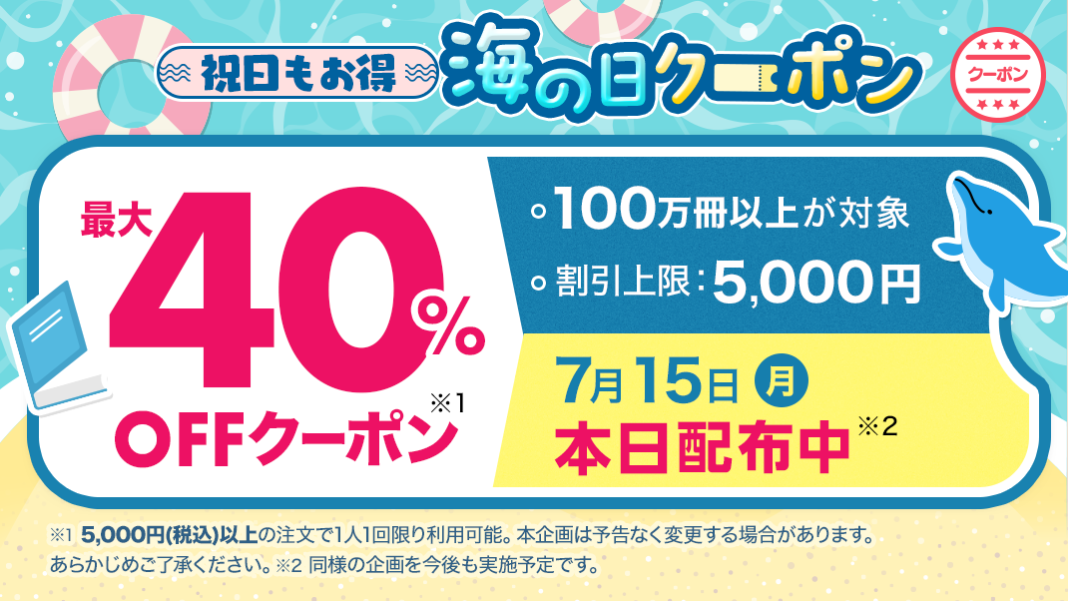 祝日もお得 海の日クーポン

クーポン

最大 40% OFFクーポン ※1

100万冊以上が対象
割引上限:5,000円

7月15日 月
本日配布中 ※2

※1 5,000円(税込)以上の注文で1人1回限り利用可能。本企画は予告なく変更する場合があります。あらかじめご了承ください。※2 同様の企画を今後も実施予定です。